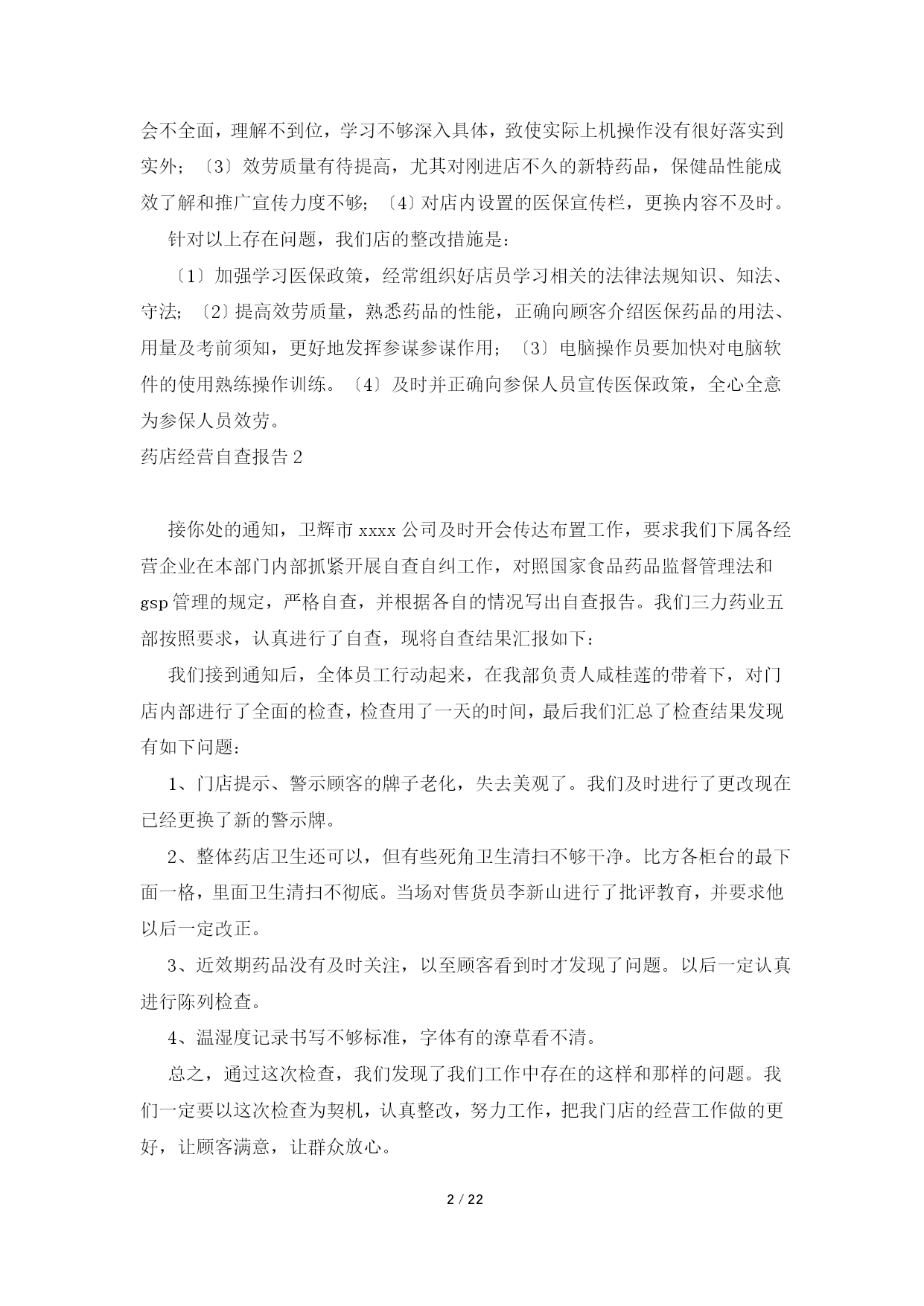 会不全面，理解不到位，学习不够深入具体，致使实际上机操作没有很好落实到实外；〔3〕效劳质量有待提高，尤其对刚进店不久的新特药品，保健品性能成效了解和推广宣传力度不够；〔4〕对店内设置的医保宣传栏，更换内容不及时。

针对以上存在问题，我们店的整改措施是：

〔1〕加强学习医保政策，经常组织好店员学习相关的法律法规知识、知法、守法；〔2〕提高效劳质量，熟悉药品的性能，正确向顾客介绍医保药品的用法、用量及考前须知，更好地发挥参谋参谋作用；〔3〕电脑操作员要加快对电脑软件的使用熟练操作训练。〔4〕及时并正确向参保人员宣传医保政策，全心全意为参保人员效劳。

药店经营自查报告 2

接你处的通知，卫辉市 xxxx 公司及时开会传达布置工作，要求我们下属各经营企业在本部门内部抓紧开展自查自纠工作，对照国家食品药品监督管理法和 gsp 管理的规定，严格自查，并根据各自的情况写出自查报告。我们三力药业五部按照要求，认真进行了自查，现将自查结果汇报如下：

我们接到通知后，全体员工行动起来，在我部负责人咸桂莲的带着下，对门店内部进行了全面的检查，检查用了一天的时间，最后我们汇总了检查结果发现有如下问题：

1、门店提示、警示顾客的牌子老化，失去美观了。我们及时进行了更改现在已经更换了新的警示牌。

2、整体药店卫生还可以，但有些死角卫生清扫不够干净。比方各柜台的最下面一格，里面卫生清扫不彻底。当场对售货员李新山进行了批评教育，并要求他以后一定改正。

3、近效期药品没有及时关注，以至顾客看到时才发现了问题。以后一定认真进行陈列检查。

4、温湿度记录书写不够标准，字体有的潦草看不清。

总之，通过这次检查，我们发现了我们工作中存在的这样和那样的问题。我们一定要以这次检查为契机，认真整改，努力工作，把我门店的经营工作做的更好，让顾客满意，让群众放心。

2 / 22